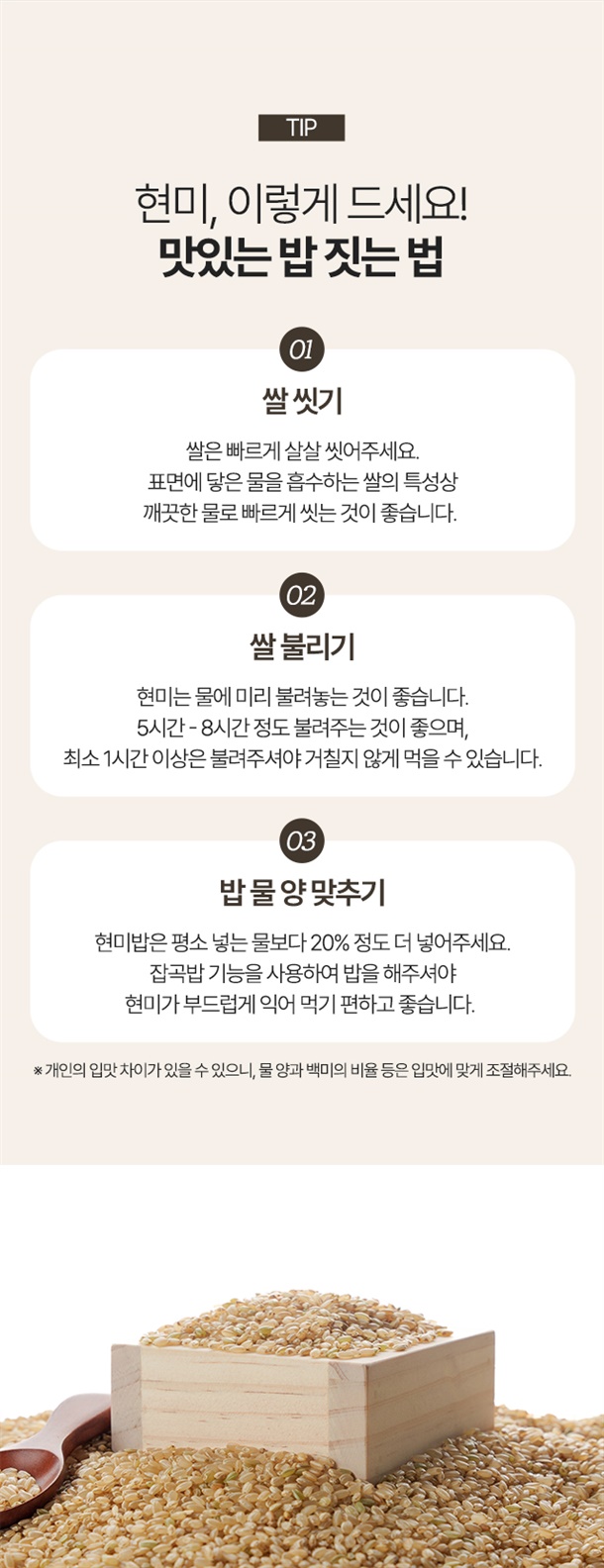 TIP

현미, 이렇게 드세요!
맛있는 밥 짓는 법

01
쌀 씻기
쌀은 빠르게 살살 씻어주세요.
표면에 닿은 물을 흡수하는 쌀의 특성상
깨끗한 물로 빠르게 씻는 것이 좋습니다.

02
쌀 불리기
현미는 물에 미리 불려놓는 것이 좋습니다.
5시간 - 8시간 정도 불려주는 것이 좋으며,
최소 1시간 이상은 불려주셔야 거칠지 않게 먹을 수 있습니다.

03
밥 물 양 맞추기
현미밥은 평소 넣는 물보다 20% 정도 더 넣어주세요.
잡곡밥 기능을 사용하여 밥을 해주셔야
현미가 부드럽게 익어 먹기 편하고 좋습니다.

※ 개인의 입맛 차이가 있을 수 있으니, 물 양과 백미의 비율 등은 입맛에 맞게 조절해주세요.